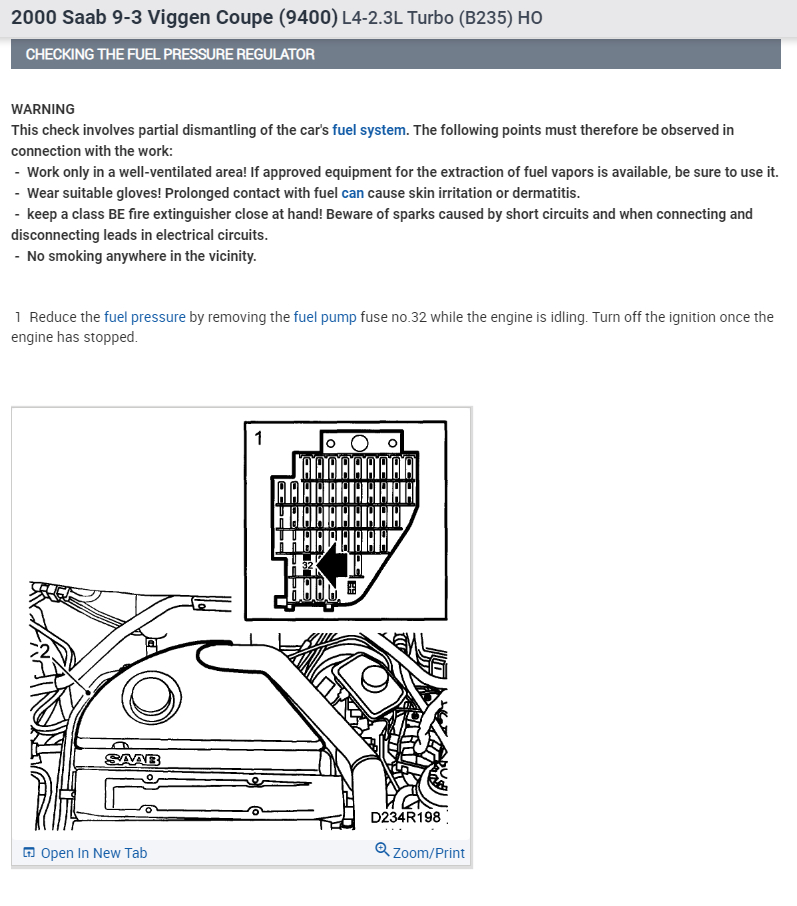 2000 Saab 9-3 Viggen Coupe (9400) L4-2.3L Turbo (B235) HO

CHECKING THE FUEL PRESSURE REGULATOR

WARNING
This check involves partial dismantling of the car's fuel system. The following points must therefore be observed in connection with the work:
- Work only in a well-ventilated area! If approved equipment for the extraction of fuel vapors is available, be sure to use it.
- Wear suitable gloves! Prolonged contact with fuel can cause skin irritation or dermatitis.
- keep a class BE fire extinguisher close at hand! Beware of sparks caused by short circuits and when connecting and disconnecting leads in electrical circuits.
- No smoking anywhere in the vicinity.

1 Reduce the fuel pressure by removing the fuel pump fuse no.32 while the engine is idling. Turn off the ignition once the engine has stopped.

1

32

2

SAAB

D234R198

Open In New Tab

Zoom/Print